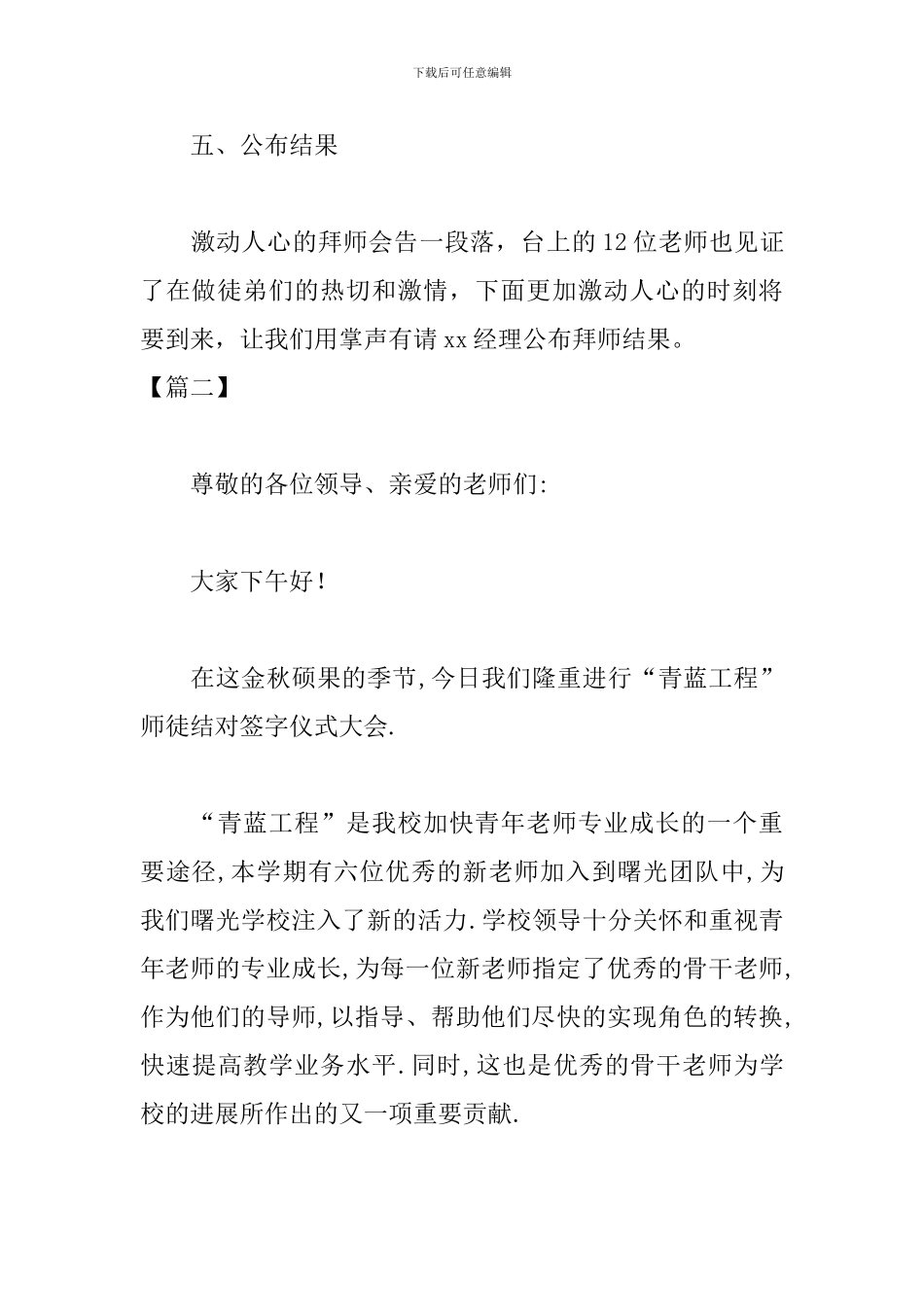 下载后可任意编辑

五、公布结果

激动人心的拜师会告一段落，台上的12位老师也见证了在做徒弟们的热切和激情，下面更加激动人心的时刻将要到来，让我们用掌声有请xx经理公布拜师结果。

【篇二】

尊敬的各位领导、亲爱的老师们:

大家下午好!

在这金秋硕果的季节,今日我们隆重进行“青蓝工程”师徒结对签字仪式大会.

“青蓝工程”是我校加快青年老师专业成长的一个重要途径,本学期有六位优秀的新老师加入到曙光团队中,为我们曙光学校注入了新的活力.学校领导十分关怀和重视青年老师的专业成长,为每一位新老师指定了优秀的骨干老师,作为他们的导师,以指导、帮助他们尽快的实现角色的转换,快速提高教学业务水平.同时,这也是优秀的骨干老师为学校的进展所作出的又一项重要贡献.